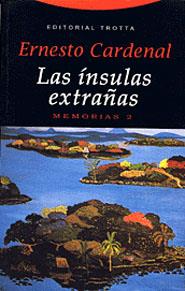 EDITORIAL TROTTA

Ernesto Cardenal

Las ínsulas extrañas

MEMORIAS 2